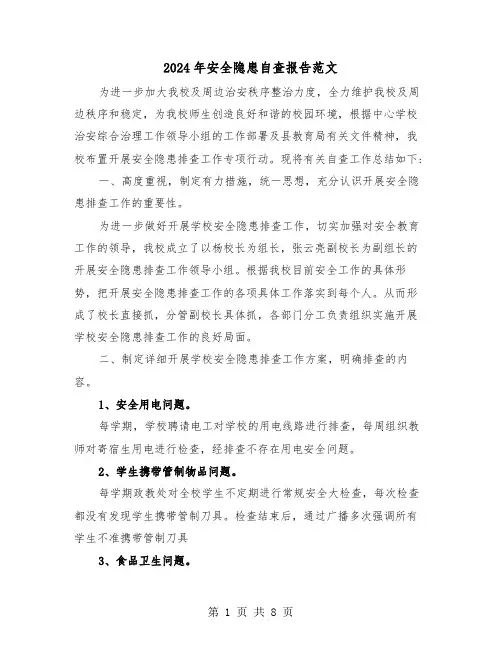 2024年安全隐患自查报告范文

为进一步加大我校及周边治安秩序整治力度，全力维护我校及周边秩序和稳定，为我校师生创造良好和谐的校园环境，根据中心学校治安综合治理工作领导小组的工作部署及县教育局有关文件精神，我校布置开展安全隐患排查工作专项行动。现将有关自查工作总结如下:

一、高度重视，制定有力措施，统一思想，充分认识开展安全隐患排查工作的重要性。

为进一步做好开展学校安全隐患排查工作，切实加强对安全教育工作的领导，我校成立了以杨校长为组长，张云亮副校长为副组长的开展安全隐患排查工作领导小组。根据我校目前安全工作的具体形势，把开展安全隐患排查工作的各项具体工作落实到每个人。从而形成了校长直接抓，分管副校长具体抓，各部门分工负责组织实施开展学校安全隐患排查工作的良好局面。

二、制定详细开展学校安全隐患排查工作方案，明确排查的内容。

1、安全用电问题。

每学期，学校聘请电工对学校的用电线路进行排查，每周组织教师对寄宿生用电进行检查，经排查不存在用电安全问题。

2、学生携带管制物品问题。

每学期政教处对全校学生不定期进行常规安全大检查，每次检查都没有发现学生携带管制刀具。检查结束后，通过广播多次强调所有学生不准携带管制刀具

3、食品卫生问题。

第 1 页 共 8 页